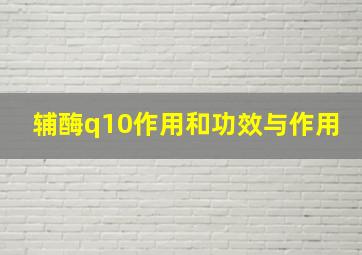 辅酶q10作用和功效与作用